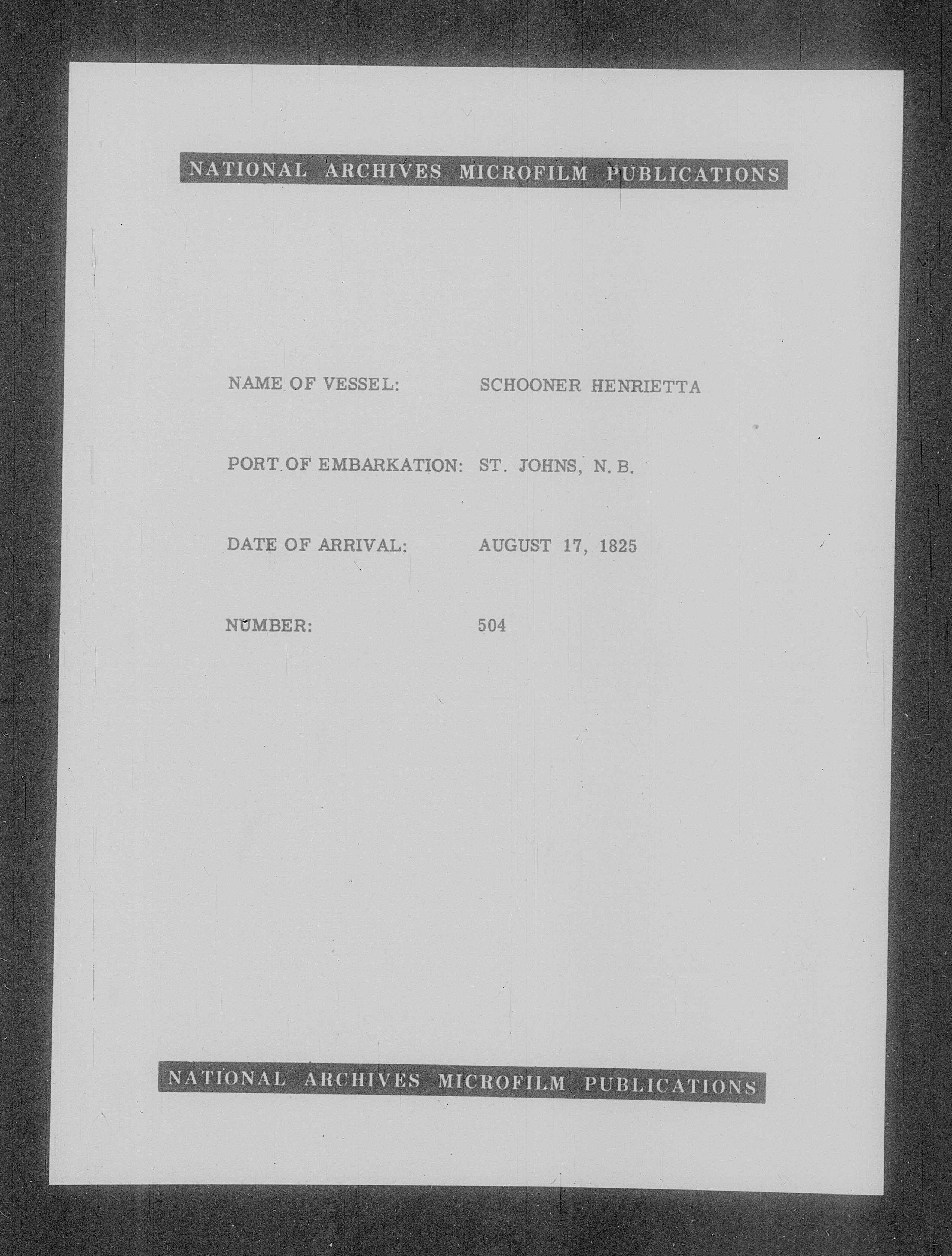 NATIONAL ARCHIVES MICROFILM PUBLICATIONS

NAME OF VESSEL: SCHOONER HENRIETTA

PORT OF EMBARKATION: ST. JOHNS, N. B.

DATE OF ARRIVAL: AUGUST 17, 1825

NUMBER: 504

NATIONAL ARCHIVES MICROFILM PUBLICATIONS